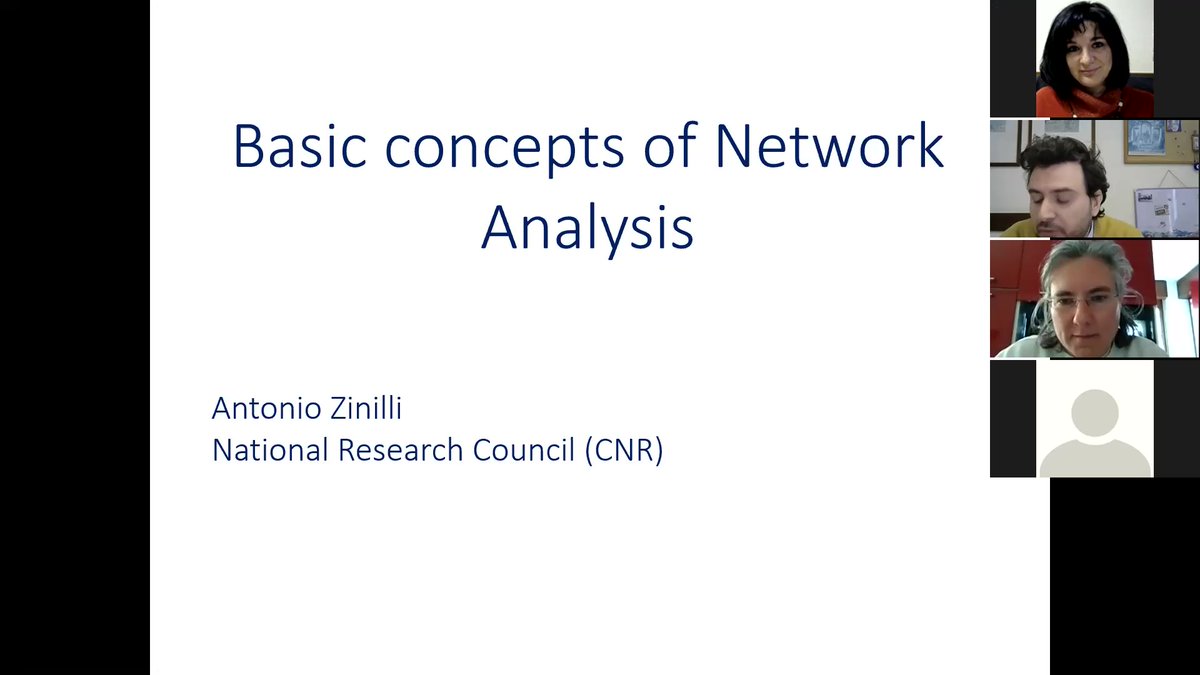 Basic concepts of Network Analysis

Antonio Zinilli
National Research Council (CNR)